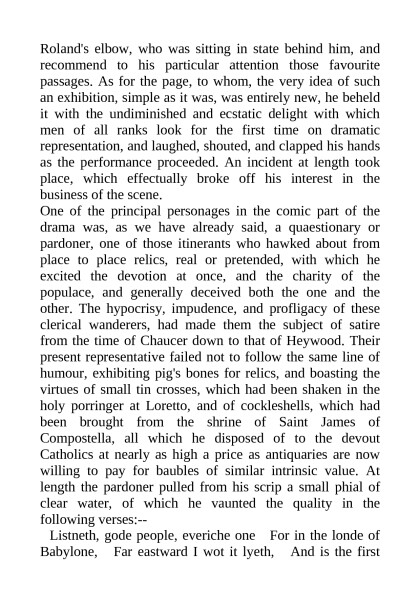 Roland's elbow, who was sitting in state behind him, and recommend to his particular attention those favourite passages. As for the page, to whom, the very idea of such an exhibition, simple as it was, was entirely new, he beheld it with the undiminished and ecstatic delight with which men of all ranks look for the first time on dramatic representation, and laughed, shouted, and clapped his hands as the performance proceeded. An incident at length took place, which effectually broke off his interest in the business of the scene.

One of the principal personages in the comic part of the drama was, as we have already said, a quaestionary or pardoner, one of those itinerants who hawked about from place to place relics, real or pretended, with which he excited the devotion at once, and the charity of the populace, and generally deceived both the one and the other. The hypocrisy, impudence, and profligacy of these clerical wanderers, had made them the subject of satire from the time of Chaucer down to that of Heywood. Their present representative failed not to follow the same line of humour, exhibiting pig's bones for relics, and boasting the virtues of small tin crosses, which had been shaken in the holy porringer at Loretto, and of cockleshells, which had been brought from the shrine of Saint James of Compostella, all which he disposed of to the devout Catholics at nearly as high a price as antiquaries are now willing to pay for baubles of similar intrinsic value. At length the pardoner pulled from his scrip a small phial of clear water, of which he vaunted the quality in the following verses:--

Listneth, gode people, everiche one For in the londe of Babylone, Far eastward I wot it lyeth, And is the first